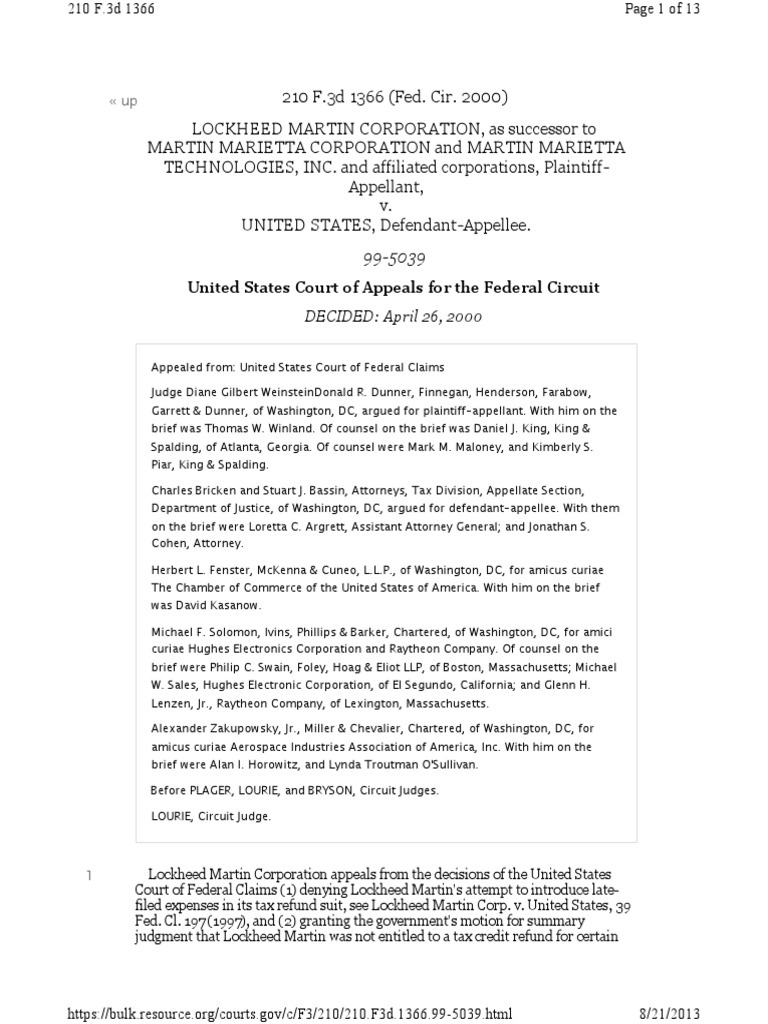 210 F.3d 1366

Page 1 of 13

« up

210 F.3d 1366 (Fed. Cir. 2000)

LOCKHEED MARTIN CORPORATION, as successor to MARTIN MARIETTA CORPORATION and MARTIN MARIETTA TECHNOLOGIES, INC. and affiliated corporations, Plaintiff-Appellant,
v.
UNITED STATES, Defendant-Appellee.

99-5039

United States Court of Appeals for the Federal Circuit

DECIDED: April 26, 2000

Appealed from: United States Court of Federal Claims

Judge Diane Gilbert WeinsteinDonald R. Dunner, Finnegan, Henderson, Farabow, Garrett & Dunner, of Washington, DC, argued for plaintiff-appellant. With him on the brief was Thomas W. Winland. Of counsel on the brief was Daniel J. King, King & Spalding, of Atlanta, Georgia. Of counsel were Mark M. Maloney, and Kimberly S. Piar, King & Spalding.

Charles Bricken and Stuart J. Bassin, Attorneys, Tax Division, Appellate Section, Department of Justice, of Washington, DC, argued for defendant-appellee. With them on the brief were Loretta C. Argrett, Assistant Attorney General; and Jonathan S. Cohen, Attorney.

Herbert L. Fenster, McKenna & Cuneo, L.L.P., of Washington, DC, for amicus curiae The Chamber of Commerce of the United States of America. With him on the brief was David Kasanow.

Michael F. Solomon, Ivins, Phillips & Barker, Chartered, of Washington, DC, for amici curiae Hughes Electronics Corporation and Raytheon Company. Of counsel on the brief were Philip C. Swain, Foley, Hoag & Eliot LLP, of Boston, Massachusetts; Michael W. Sales, Hughes Electronic Corporation, of El Segundo, California; and Glenn H. Lenzen, Jr., Raytheon Company, of Lexington, Massachusetts.

Alexander Zakupowsky, Jr., Miller & Chevalier, Chartered, of Washington, DC, for amicus curiae Aerospace Industries Association of America, Inc. With him on the brief were Alan I. Horowitz, and Lynda Troutman O'Sullivan.

Before PLAGER, LOURIE, and BRYSON, Circuit Judges.

LOURIE, Circuit Judge.

1 Lockheed Martin Corporation appeals from the decisions of the United States Court of Federal Claims (1) denying Lockheed Martin's attempt to introduce late-filed expenses in its tax refund suit, see Lockheed Martin Corp. v. United States, 39 Fed. Cl. 197(1997), and (2) granting the government's motion for summary judgment that Lockheed Martin was not entitled to a tax credit refund for certain

https://bulk.resource.org/courts.gov/c/F3/210/210.F3d.1366.99-5039.html

8/21/2013